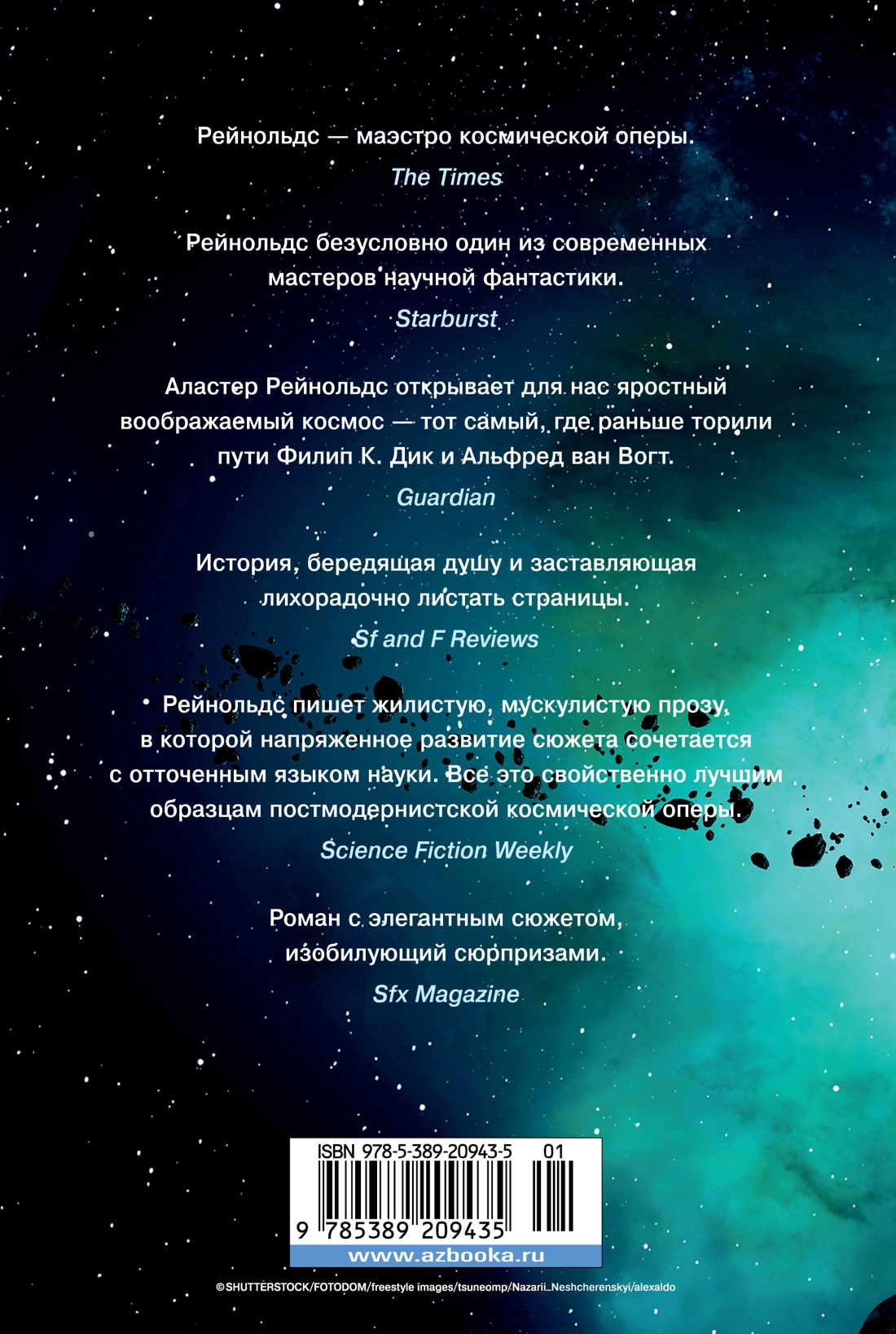 Рейнольдс — маэстро космической оперы.
The Times

Рейнольдс безусловно один из современных мастеров научной фантастики.
Starburst

Аластер Рейнольдс открывает для нас яростный воображаемый космос — тот самый, где раньше торили пути Филип К. Дик и Альфред ван Вогт.
Guardian

История, бередящая душу и заставляющая лихорадочно листать страницы.
Sf and F Reviews

Рейнольдс пишет жилистую, мускулистую прозу, в которой напряженное развитие сюжета сочетается с отточенным языком науки. Все это свойственно лучшим образцам постмодернистской космической оперы.
Science Fiction Weekly

Роман с элегантным сюжетом, изобилующий сюрпризами.
Sfx Magazine

ISBN 978-5-389-20943-5 01
9 785389 209435
www.azbooka.ru

©SHUTTERSTOCK/FOTODOM/freestyle images/tsuneomp/Nazarii_Neshcherenskyi/alexaldo